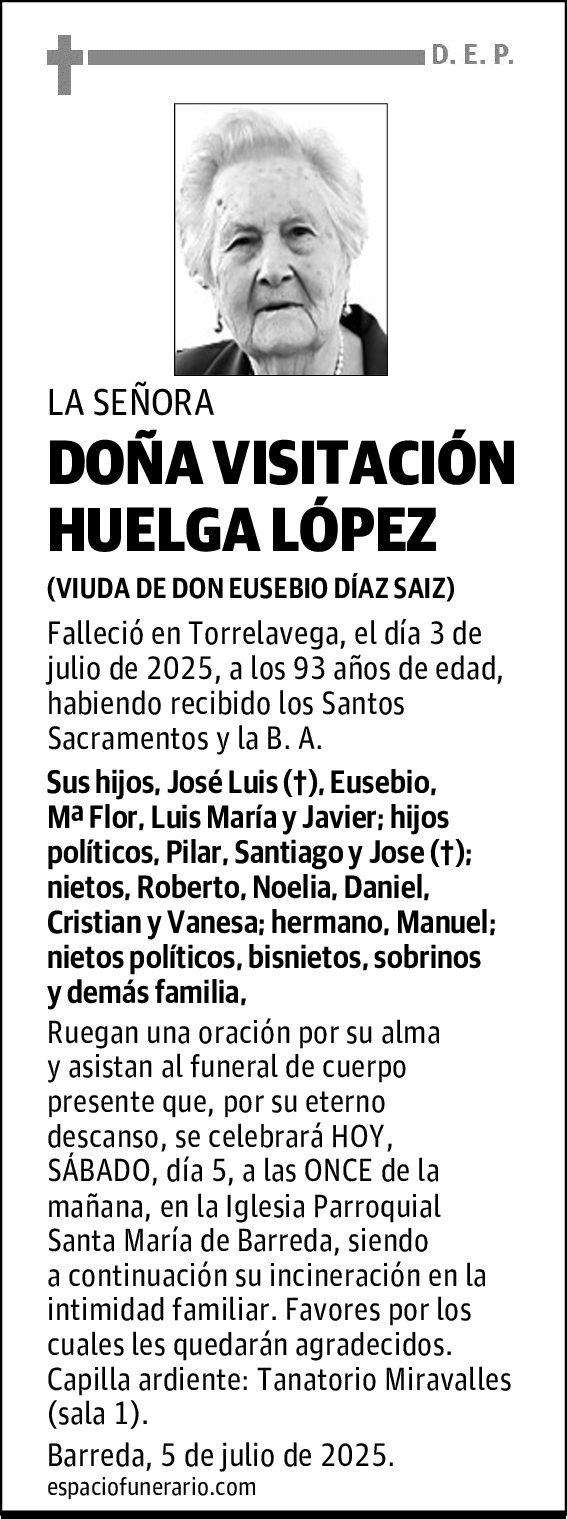 D. E. P.

LA SEÑORA

DOÑA VISITACIÓN HUELGA LÓPEZ

(VIUDA DE DON EUSEBIO DÍAZ SAIZ)

Falleció en Torrelavega, el día 3 de julio de 2025, a los 93 años de edad, habiendo recibido los Santos Sacramentos y la B. A.

Sus hijos, José Luis (†), Eusebio, Mª Flor, Luis María y Javier; hijos políticos, Pilar, Santiago y Jose (†); nietos, Roberto, Noelia, Daniel, Cristian y Vanesa; hermano, Manuel; nietos políticos, bisnietos, sobrinos y demás familia,

Ruegan una oración por su alma y asistan al funeral de cuerpo presente que, por su eterno descanso, se celebrará HOY, SÁBADO, día 5, a las ONCE de la mañana, en la Iglesia Parroquial Santa María de Barreda, siendo a continuación su incineración en la intimidad familiar. Favores por los cuales les quedarán agradecidos. Capilla ardiente: Tanatorio Miravalles (sala 1).

Barreda, 5 de julio de 2025.

espaciofunerario.com